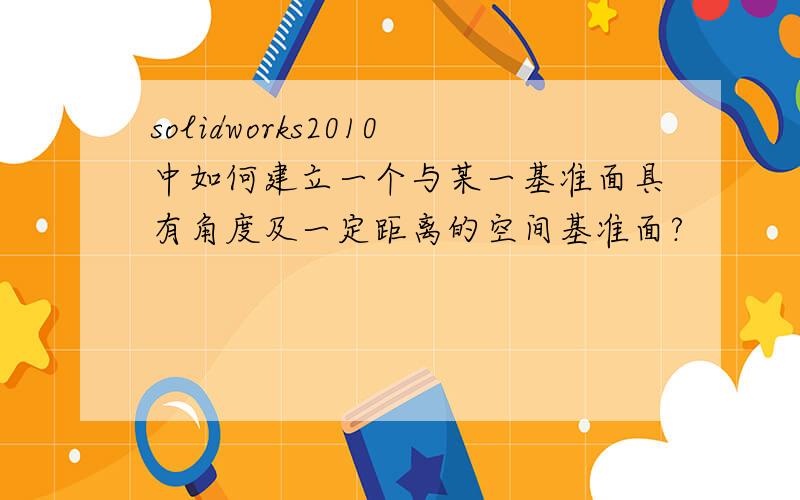 solidworks2010中如何建立一个与某一基准面具有角度及一定距离的空间基准面?